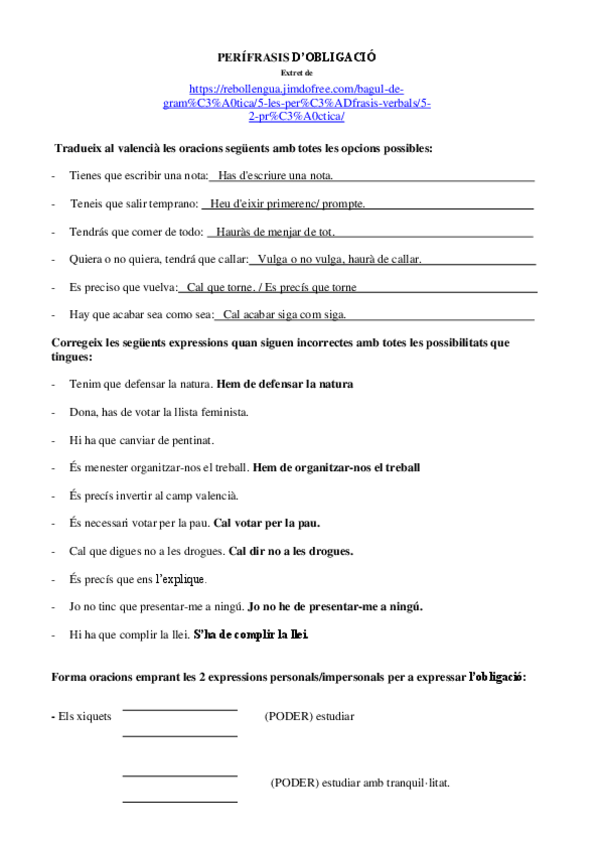 PERÍFRASIS D'OBLIGACIÓ
Extret de
https://rebollengua.jimdofree.com/bagul-de-gram%C3%A0tica/5-les-per%C3%ADfrasis-verbals/5-2-pr%C3%A0ctica/

Tradueix al valencià les oracions següents amb totes les opcions possibles:

- Tienes que escribir una nota: Has d'escriure una nota.

- Teneis que salir temprano: Heu d'eixir primerenc/ prompte.

- Tendrás que comer de todo: Hauràs de menjar de tot.

- Quiera o no quiera, tendrá que callar: Vulga o no vulga, haurà de callar.

- Es preciso que vuelva: Cal que torne. / Es precís que torne

- Hay que acabar sea como sea: Cal acabar siga com siga.

Corregeix les següents expressions quan siguen incorrectes amb totes les possibilitats que tingues:

- Tenim que defensar la natura. Hem de defensar la natura

- Dona, has de votar la llista feminista.

- Hi ha que canviar de pentinat.

- És menester organitzar-nos el treball. Hem de organitzar-nos el treball

- És precís invertir al camp valencià.

- És necessari votar per la pau. Cal votar per la pau.

- Cal que digues no a les drogues. Cal dir no a les drogues.

- És precís que ens l'explique.

- Jo no tinc que presentar-me a ningú. Jo no he de presentar-me a ningú.

- Hi ha que complir la llei. S'ha de complir la llei.

Forma oracions emprant les 2 expressions personals/impersonals per a expressar l'obligació:

- Els xiquets (PODER) estudiar

(PODER) estudiar amb tranquil·litat.